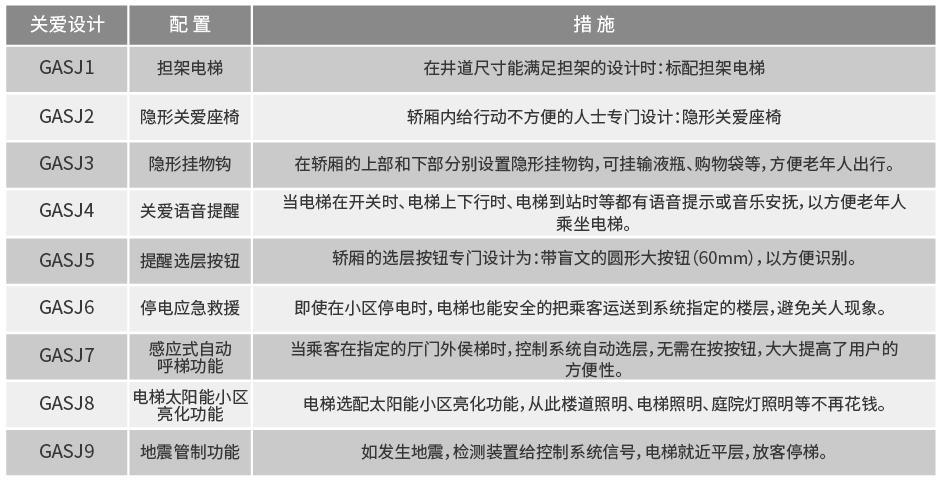 | 关爱设计 | 配置 | 措施 |
|---|---|---|
| GASJ1 | 担架电梯 | 在井道尺寸能满足担架的设计时：标配担架电梯 |
| GASJ2 | 隐形关爱座椅 | 轿厢内给行动不方便的人士专门设计：隐形关爱座椅 |
| GASJ3 | 隐形挂物钩 | 在轿厢的上部和下部分别设置隐形挂物钩，可挂输液瓶、购物袋等，方便老年人出行。 |
| GASJ4 | 关爱语音提醒 | 当电梯在开关时、电梯上下行时、电梯到站时等都有语音提示或音乐安抚，以方便老年人乘坐电梯。 |
| GASJ5 | 提醒选层按钮 | 轿厢的选层按钮专门设计为：带盲文的圆形大按钮（60mm），以方便识别。 |
| GASJ6 | 停电应急救援 | 即使在小区停电时，电梯也能安全的把乘客运送到系统指定的楼层，避免关人现象。 |
| GASJ7 | 感应式自动呼梯功能 | 当乘客在指定的厅门外侯梯时，控制系统自动选层，无需在按按钮，大大提高了用户的方便性。 |
| GASJ8 | 电梯太阳能小区亮化功能 | 电梯选配太阳能小区亮化功能，从此楼道照明、电梯照明、庭院灯照明等不再花钱。 |
| GASJ9 | 地震管制功能 | 如发生地震，检测装置给控制系统信号，电梯就近平层，放客停梯。 |